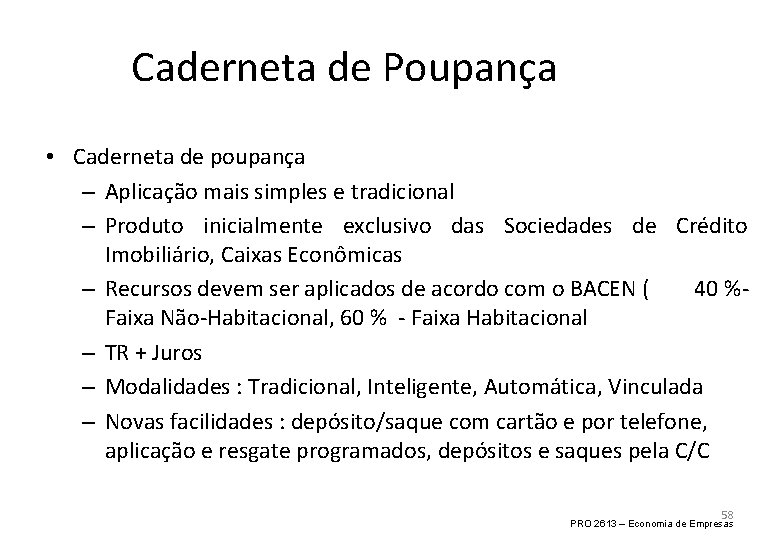 Caderneta de Poupança

• Caderneta de poupança
– Aplicação mais simples e tradicional
– Produto inicialmente exclusivo das Sociedades de Crédito Imobiliário, Caixas Econômicas
– Recursos devem ser aplicados de acordo com o BACEN ( 40 %- Faixa Não-Habitacional, 60 % - Faixa Habitacional
– TR + Juros
– Modalidades : Tradicional, Inteligente, Automática, Vinculada
– Novas facilidades : depósito/saque com cartão e por telefone, aplicação e resgate programados, depósitos e saques pela C/C

58
PRO 2613 – Economia de Empresas